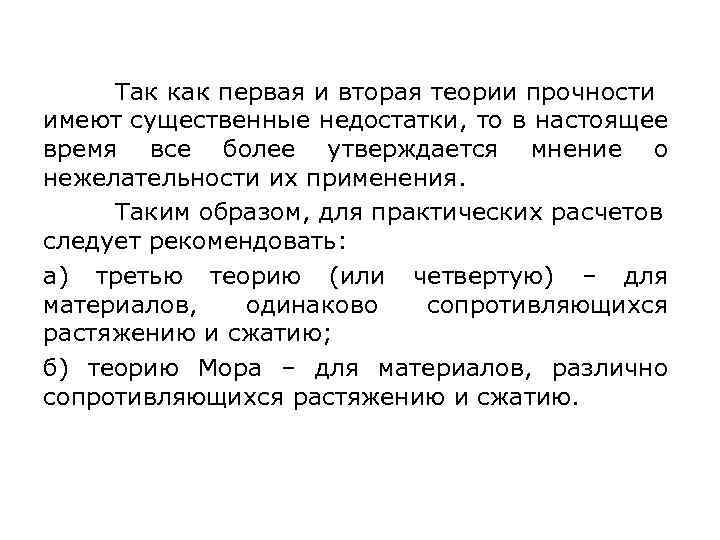 Так как первая и вторая теории прочности имеют существенные недостатки, то в настоящее время все более утверждается мнение о нежелательности их применения.

Таким образом, для практических расчетов следует рекомендовать:

а) третью теорию (или четвертую) – для материалов, одинаково сопротивляющихся растяжению и сжатию;

б) теорию Мора – для материалов, различно сопротивляющихся растяжению и сжатию.